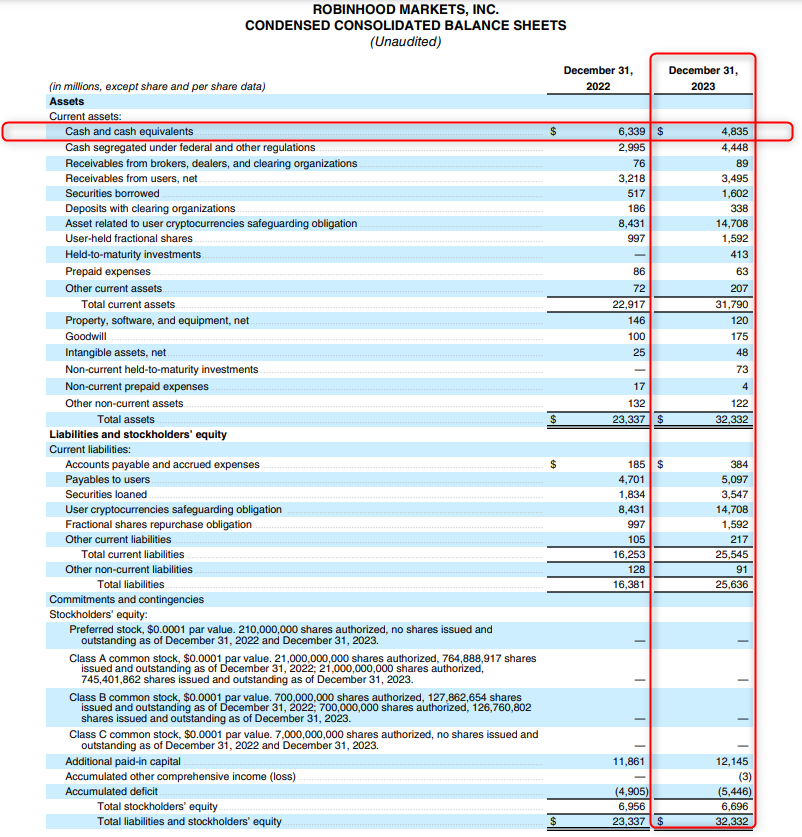 ROBINHOOD MARKETS, INC.
CONDENSED CONSOLIDATED BALANCE SHEETS
(Unaudited)

| (in millions, except share and per share data) | December 31, 2022 | December 31, 2023 |
|---|---|---|
| **Assets** | | |
| Current assets: | | |
| Cash and cash equivalents | $ 6,339 | $ 4,835 |
| Cash segregated under federal and other regulations | 2,995 | 4,448 |
| Receivables from brokers, dealers, and clearing organizations | 76 | 89 |
| Receivables from users, net | 3,218 | 3,495 |
| Securities borrowed | 517 | 1,602 |
| Deposits with clearing organizations | 186 | 338 |
| Asset related to user cryptocurrencies safeguarding obligation | 8,431 | 14,708 |
| User-held fractional shares | 997 | 1,592 |
| Held-to-maturity investments | — | 413 |
| Prepaid expenses | 86 | 63 |
| Other current assets | 72 | 207 |
| Total current assets | 22,917 | 31,790 |
| Property, software, and equipment, net | 146 | 120 |
| Goodwill | 100 | 175 |
| Intangible assets, net | 25 | 48 |
| Non-current held-to-maturity investments | — | 73 |
| Non-current prepaid expenses | 17 | 4 |
| Other non-current assets | 132 | 122 |
| Total assets | $ 23,337 | $ 32,332 |
| **Liabilities and stockholders' equity** | | |
| Current liabilities: | | |
| Accounts payable and accrued expenses | $ 185 | $ 384 |
| Payables to users | 4,701 | 5,097 |
| Securities loaned | 1,834 | 3,547 |
| User cryptocurrencies safeguarding obligation | 8,431 | 14,708 |
| Fractional shares repurchase obligation | 997 | 1,592 |
| Other current liabilities | 105 | 217 |
| Total current liabilities | 16,253 | 25,545 |
| Other non-current liabilities | 128 | 91 |
| Total liabilities | 16,381 | 25,636 |
| Commitments and contingencies | | |
| Stockholders' equity: | | |
| Preferred stock, $0.0001 par value. 210,000,000 shares authorized, no shares issued and outstanding as of December 31, 2022 and December 31, 2023. | — | — |
| Class A common stock, $0.0001 par value. 21,000,000,000 shares authorized, 764,888,917 shares issued and outstanding as of December 31, 2022; 21,000,000,000 shares authorized, 745,401,862 shares issued and outstanding as of December 31, 2023. | — | — |
| Class B common stock, $0.0001 par value. 700,000,000 shares authorized, 127,862,654 shares issued and outstanding as of December 31, 2022; 700,000,000 shares authorized, 126,760,802 shares issued and outstanding as of December 31, 2023. | — | — |
| Class C common stock, $0.0001 par value. 7,000,000,000 shares authorized, no shares issued and outstanding as of December 31, 2022 and December 31, 2023. | — | — |
| Additional paid-in capital | 11,861 | 12,145 |
| Accumulated other comprehensive income (loss) | — | (3) |
| Accumulated deficit | (4,905) | (5,446) |
| Total stockholders' equity | 6,956 | 6,696 |
| Total liabilities and stockholders' equity | $ 23,337 | $ 32,332 |